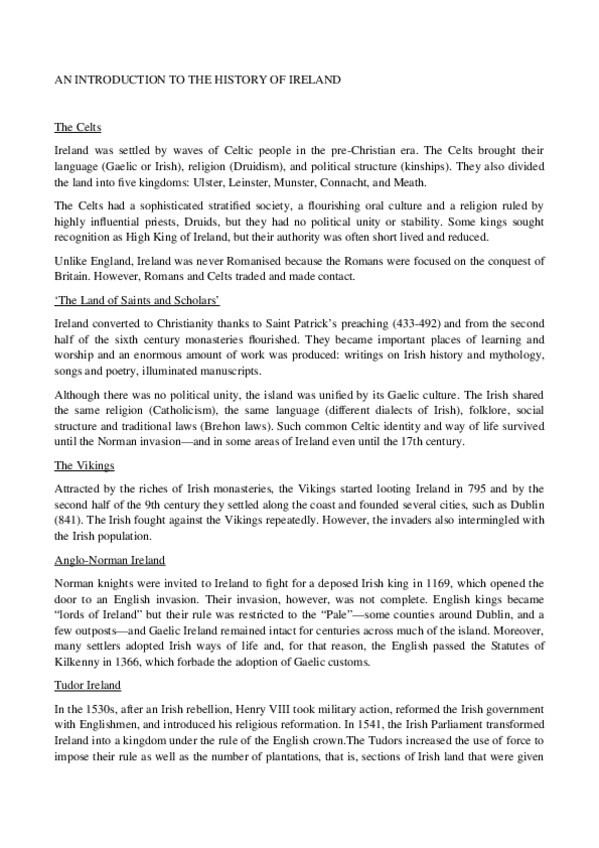 AN INTRODUCTION TO THE HISTORY OF IRELAND

The Celts

Ireland was settled by waves of Celtic people in the pre-Christian era. The Celts brought their language (Gaelic or Irish), religion (Druidism), and political structure (kinships). They also divided the land into five kingdoms: Ulster, Leinster, Munster, Connacht, and Meath.

The Celts had a sophisticated stratified society, a flourishing oral culture and a religion ruled by highly influential priests, Druids, but they had no political unity or stability. Some kings sought recognition as High King of Ireland, but their authority was often short lived and reduced.

Unlike England, Ireland was never Romanised because the Romans were focused on the conquest of Britain. However, Romans and Celts traded and made contact.

'The Land of Saints and Scholars'

Ireland converted to Christianity thanks to Saint Patrick's preaching (433-492) and from the second half of the sixth century monasteries flourished. They became important places of learning and worship and an enormous amount of work was produced: writings on Irish history and mythology, songs and poetry, illuminated manuscripts.

Although there was no political unity, the island was unified by its Gaelic culture. The Irish shared the same religion (Catholicism), the same language (different dialects of Irish), folklore, social structure and traditional laws (Brehon laws). Such common Celtic identity and way of life survived until the Norman invasion—and in some areas of Ireland even until the 17th century.

The Vikings

Attracted by the riches of Irish monasteries, the Vikings started looting Ireland in 795 and by the second half of the 9th century they settled along the coast and founded several cities, such as Dublin (841). The Irish fought against the Vikings repeatedly. However, the invaders also intermingled with the Irish population.

Anglo-Norman Ireland

Norman knights were invited to Ireland to fight for a deposed Irish king in 1169, which opened the door to an English invasion. Their invasion, however, was not complete. English kings became "lords of Ireland" but their rule was restricted to the "Pale"—some counties around Dublin, and a few outposts—and Gaelic Ireland remained intact for centuries across much of the island. Moreover, many settlers adopted Irish ways of life and, for that reason, the English passed the Statutes of Kilkenny in 1366, which forbade the adoption of Gaelic customs.

Tudor Ireland

In the 1530s, after an Irish rebellion, Henry VIII took military action, reformed the Irish government with Englishmen, and introduced his religious reformation. In 1541, the Irish Parliament transformed Ireland into a kingdom under the rule of the English crown.The Tudors increased the use of force to impose their rule as well as the number of plantations, that is, sections of Irish land that were given